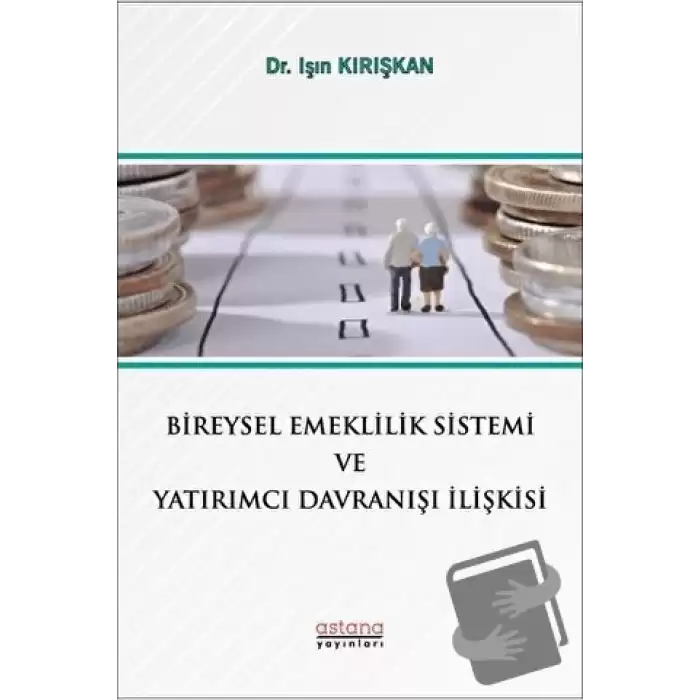 Dr. Işın KIRIŞKAN

BİREYSEL EMEKLİLİK SİSTEMİ
VE
YATIRIMCI DAVRANIŞI İLİŞKİSİ

astana
yayınları